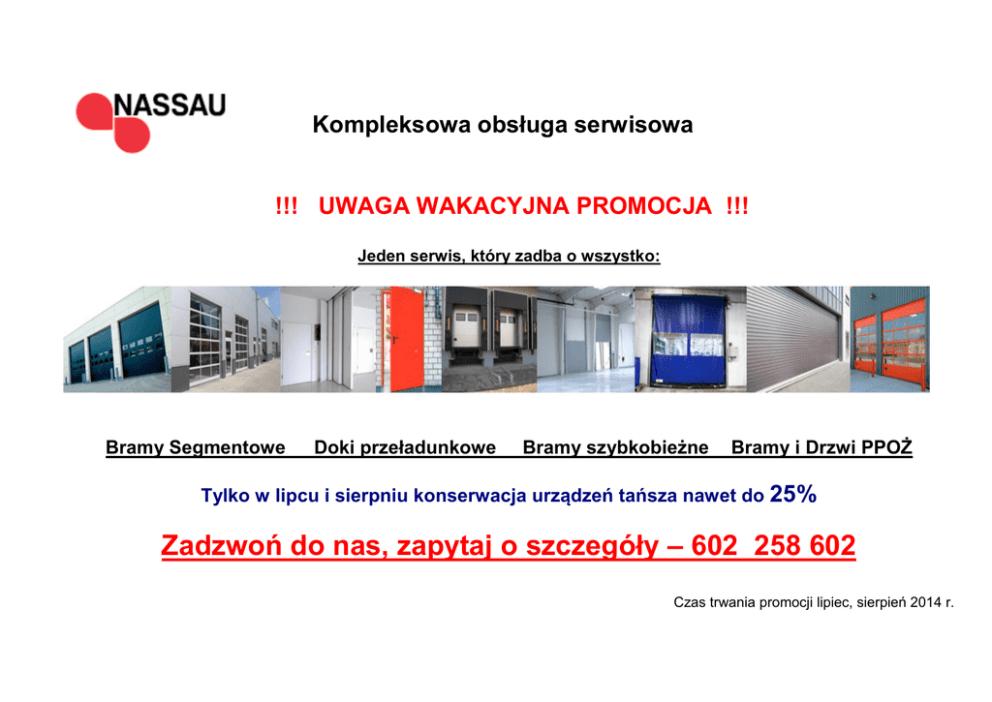 NASSAU

Kompleksowa obsługa serwisowa

!!! UWAGA WAKACYJNA PROMOCJA !!!

Jeden serwis, który zadba o wszystko:

Bramy Segmentowe Doki przeładunkowe Bramy szybkobieżne Bramy i Drzwi PPOŻ

Tylko w lipcu i sierpniu konserwacja urządzeń tańsza nawet do 25%

Zadzwoń do nas, zapytaj o szczegóły – 602 258 602

Czas trwania promocji lipiec, sierpień 2014 r.